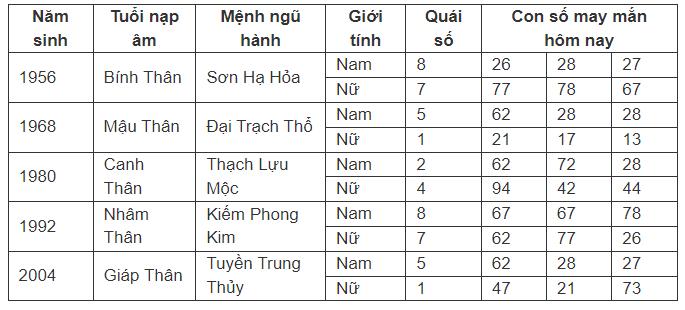 | Năm sinh | Tuổi nạp âm | Mệnh ngũ hành | Giới tính | Quái số | Con số may mắn hôm nay | | |
|---|---|---|---|---|---|---|---|
| 1956 | Bính Thân | Sơn Hạ Hỏa | Nam | 8 | 26 | 28 | 27 |
| | | | Nữ | 7 | 77 | 78 | 67 |
| 1968 | Mậu Thân | Đại Trạch Thổ | Nam | 5 | 62 | 28 | 28 |
| | | | Nữ | 1 | 21 | 17 | 13 |
| 1980 | Canh Thân | Thạch Lựu Mộc | Nam | 2 | 62 | 72 | 28 |
| | | | Nữ | 4 | 94 | 42 | 44 |
| 1992 | Nhâm Thân | Kiếm Phong Kim | Nam | 8 | 67 | 67 | 78 |
| | | | Nữ | 7 | 62 | 77 | 26 |
| 2004 | Giáp Thân | Tuyền Trung Thủy | Nam | 5 | 62 | 28 | 27 |
| | | | Nữ | 1 | 47 | 21 | 73 |